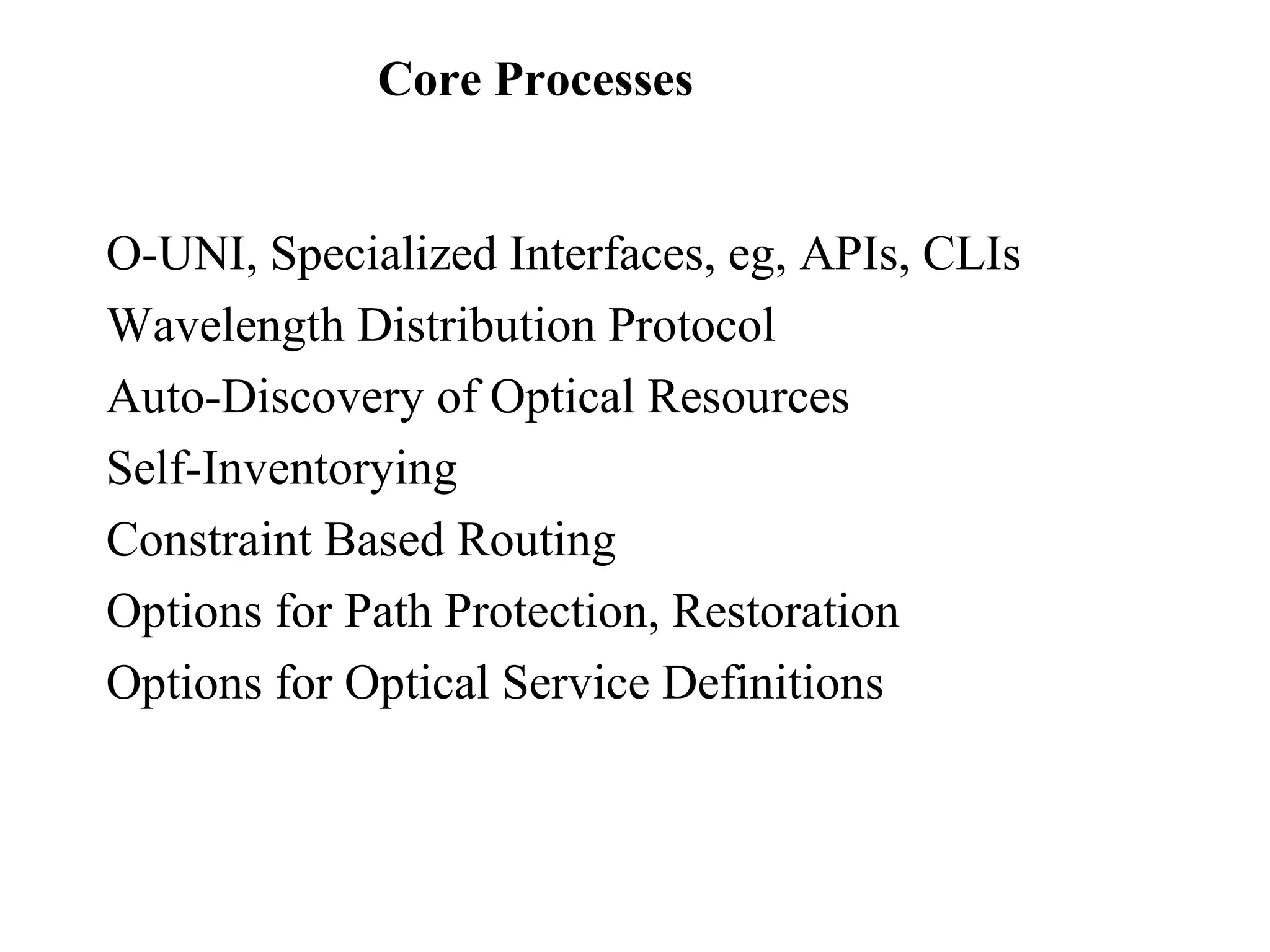 Core Processes

O-UNI, Specialized Interfaces, eg, APIs, CLIs
Wavelength Distribution Protocol
Auto-Discovery of Optical Resources
Self-Inventorying
Constraint Based Routing
Options for Path Protection, Restoration
Options for Optical Service Definitions